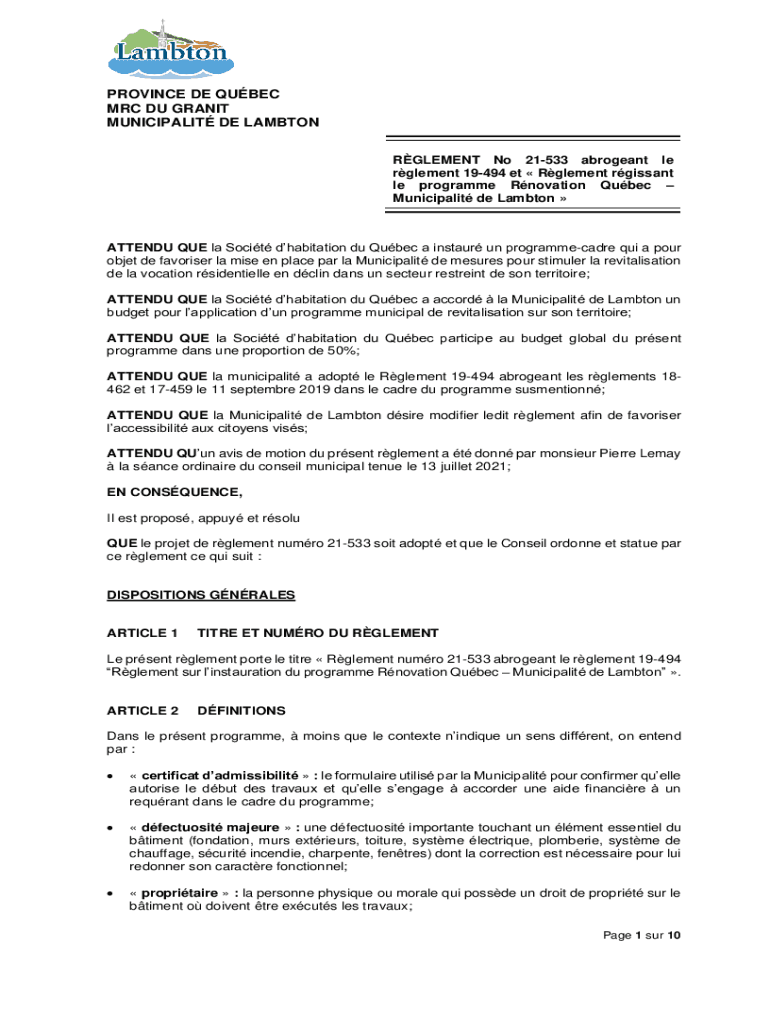 Lambton

PROVINCE DE QUÉBEC
MRC DU GRANIT
MUNICIPALITÉ DE LAMBTON

RÈGLEMENT No 21-533 abrogeant le règlement 19-494 et « Règlement régissant le programme Rénovation Québec – Municipalité de Lambton »

ATTENDU QUE la Société d'habitation du Québec a instauré un programme-cadre qui a pour objet de favoriser la mise en place par la Municipalité de mesures pour stimuler la revitalisation de la vocation résidentielle en déclin dans un secteur restreint de son territoire;

ATTENDU QUE la Société d'habitation du Québec a accordé à la Municipalité de Lambton un budget pour l'application d'un programme municipal de revitalisation sur son territoire;

ATTENDU QUE la Société d'habitation du Québec participe au budget global du présent programme dans une proportion de 50%;

ATTENDU QUE la municipalité a adopté le Règlement 19-494 abrogeant les règlements 18-462 et 17-459 le 11 septembre 2019 dans le cadre du programme susmentionné;

ATTENDU QUE la Municipalité de Lambton désire modifier ledit règlement afin de favoriser l'accessibilité aux citoyens visés;

ATTENDU QU'un avis de motion du présent règlement a été donné par monsieur Pierre Lemay à la séance ordinaire du conseil municipal tenue le 13 juillet 2021;

EN CONSÉQUENCE,

Il est proposé, appuyé et résolu

QUE le projet de règlement numéro 21-533 soit adopté et que le Conseil ordonne et statue par ce règlement ce qui suit :

DISPOSITIONS GÉNÉRALES

ARTICLE 1 TITRE ET NUMÉRO DU RÈGLEMENT

Le présent règlement porte le titre « Règlement numéro 21-533 abrogeant le règlement 19-494 "Règlement sur l'instauration du programme Rénovation Québec – Municipalité de Lambton" ».

ARTICLE 2 DÉFINITIONS

Dans le présent programme, à moins que le contexte n'indique un sens différent, on entend par :

• « certificat d'admissibilité » : le formulaire utilisé par la Municipalité pour confirmer qu'elle autorise le début des travaux et qu'elle s'engage à accorder une aide financière à un requérant dans le cadre du programme;

• « défectuosité majeure » : une défectuosité importante touchant un élément essentiel du bâtiment (fondation, murs extérieurs, toiture, système électrique, plomberie, système de chauffage, sécurité incendie, charpente, fenêtres) dont la correction est nécessaire pour lui redonner son caractère fonctionnel;

• « propriétaire » : la personne physique ou morale qui possède un droit de propriété sur le bâtiment où doivent être exécutés les travaux;

Page 1 sur 10